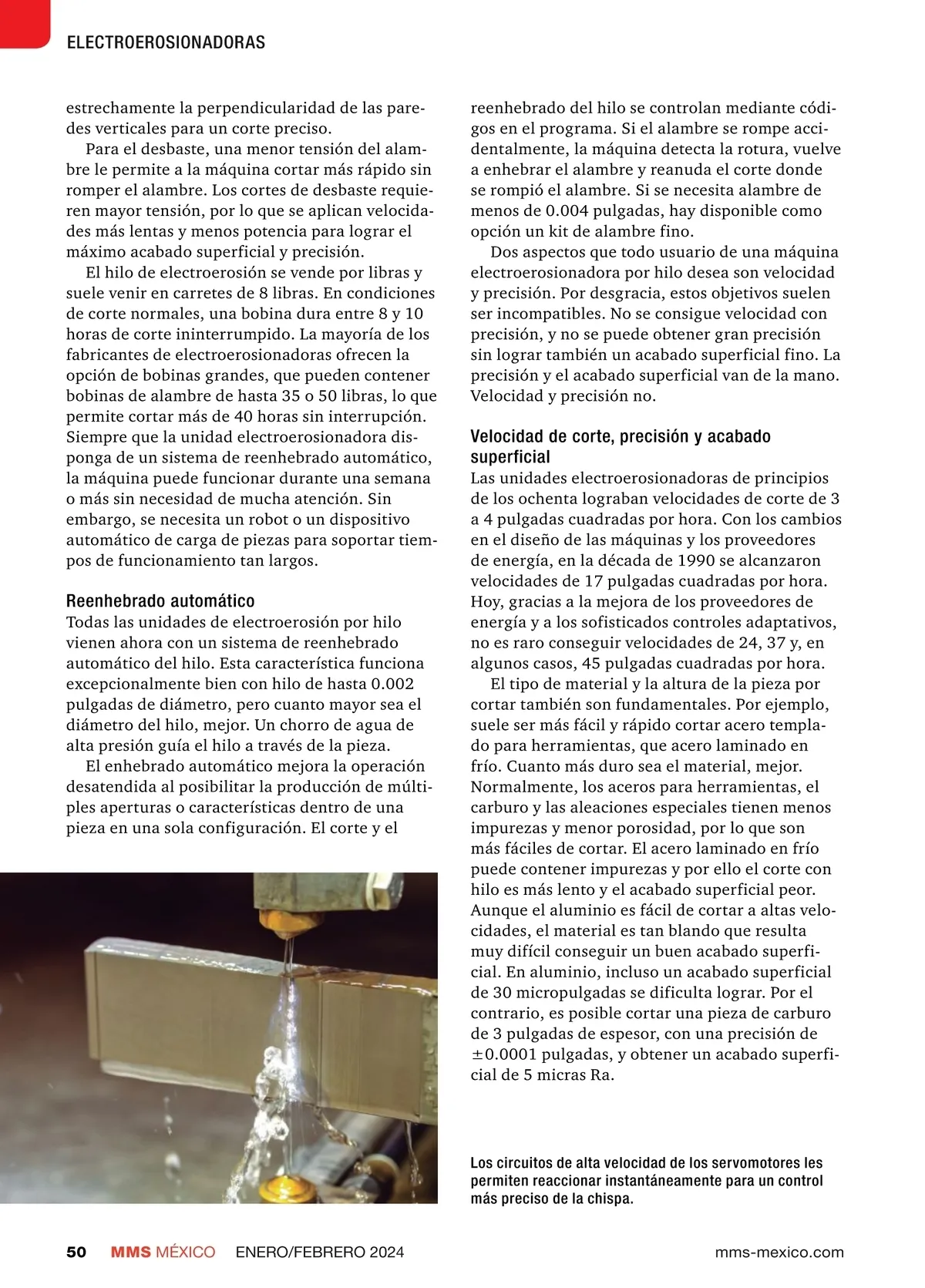 ELECTROEROSIONADORAS

estrechamente la perpendicularidad de las paredes verticales para un corte preciso.

Para el desbaste, una menor tensión del alambre le permite a la máquina cortar más rápido sin romper el alambre. Los cortes de desbaste requieren mayor tensión, por lo que se aplican velocidades más lentas y menos potencia para lograr el máximo acabado superficial y precisión.

El hilo de electroerosión se vende por libras y suele venir en carretes de 8 libras. En condiciones de corte normales, una bobina dura entre 8 y 10 horas de corte ininterrumpido. La mayoría de los fabricantes de electroerosionadoras ofrecen la opción de bobinas grandes, que pueden contener bobinas de alambre de hasta 35 o 50 libras, lo que permite cortar más de 40 horas sin interrupción. Siempre que la unidad electroerosionadora disponga de un sistema de reenhebrado automático, la máquina puede funcionar durante una semana o más sin necesidad de mucha atención. Sin embargo, se necesita un robot o un dispositivo automático de carga de piezas para soportar tiempos de funcionamiento tan largos.

Reenhebrado automático
Todas las unidades de electroerosión por hilo vienen ahora con un sistema de reenhebrado automático del hilo. Esta característica funciona excepcionalmente bien con hilo de hasta 0.002 pulgadas de diámetro, pero cuanto mayor sea el diámetro del hilo, mejor. Un chorro de agua de alta presión guía el hilo a través de la pieza.

El enhebrado automático mejora la operación desatendida al posibilitar la producción de múltiples aperturas o características dentro de una pieza en una sola configuración. El corte y el reenhebrado del hilo se controlan mediante códigos en el programa. Si el alambre se rompe accidentalmente, la máquina detecta la rotura, vuelve a enhebrar el alambre y reanuda el corte donde se rompió el alambre. Si se necesita alambre de menos de 0.004 pulgadas, hay disponible como opción un kit de alambre fino.

Dos aspectos que todo usuario de una máquina electroerosionadora por hilo desea son velocidad y precisión. Por desgracia, estos objetivos suelen ser incompatibles. No se consigue velocidad con precisión, y no se puede obtener gran precisión sin lograr también un acabado superficial fino. La precisión y el acabado superficial van de la mano. Velocidad y precisión no.

Velocidad de corte, precisión y acabado superficial
Las unidades electroerosionadoras de principios de los ochenta lograban velocidades de corte de 3 a 4 pulgadas cuadradas por hora. Con los cambios en el diseño de las máquinas y los proveedores de energía, en la década de 1990 se alcanzaron velocidades de 17 pulgadas cuadradas por hora. Hoy, gracias a la mejora de los proveedores de energía y a los sofisticados controles adaptativos, no es raro conseguir velocidades de 24, 37 y, en algunos casos, 45 pulgadas cuadradas por hora.

El tipo de material y la altura de la pieza por cortar también son fundamentales. Por ejemplo, suele ser más fácil y rápido cortar acero templado para herramientas, que acero laminado en frío. Cuanto más duro sea el material, mejor. Normalmente, los aceros para herramientas, el carburo y las aleaciones especiales tienen menos impurezas y menor porosidad, por lo que son más fáciles de cortar. El acero laminado en frío puede contener impurezas y por ello el corte con hilo es más lento y el acabado superficial peor. Aunque el aluminio es fácil de cortar a altas velocidades, el material es tan blando que resulta muy difícil conseguir un buen acabado superficial. En aluminio, incluso un acabado superficial de 30 micropulgadas se dificulta lograr. Por el contrario, es posible cortar una pieza de carburo de 3 pulgadas de espesor, con una precisión de ±0.0001 pulgadas, y obtener un acabado superficial de 5 micras Ra.

Los circuitos de alta velocidad de los servomotores les permiten reaccionar instantáneamente para un control más preciso de la chispa.

50 MMS MÉXICO ENERO/FEBRERO 2024 mms-mexico.com